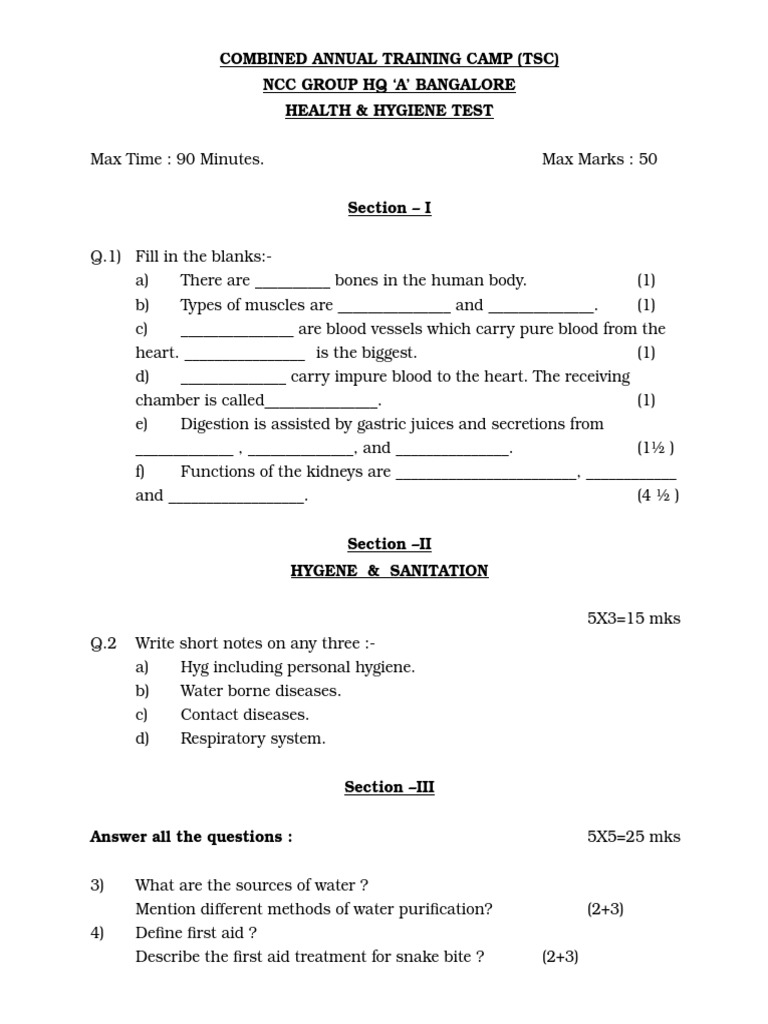 COMBINED ANNUAL TRAINING CAMP (TSC)
NCC GROUP HQ 'A' BANGALORE
HEALTH & HYGIENE TEST

Max Time : 90 Minutes. Max Marks : 50

Section – I

Q.1) Fill in the blanks:-
a) There are _________ bones in the human body. (1)
b) Types of muscles are ______________ and _____________. (1)
c) ______________ are blood vessels which carry pure blood from the heart. _______________ is the biggest. (1)
d) _____________ carry impure blood to the heart. The receiving chamber is called______________. (1)
e) Digestion is assisted by gastric juices and secretions from ____________ , _____________, and ______________. (1½ )
f) Functions of the kidneys are _______________________, ___________ and _________________. (4 ½ )

Section –II
HYGENE & SANITATION

5X3=15 mks

Q.2 Write short notes on any three :-
a) Hyg including personal hygiene.
b) Water borne diseases.
c) Contact diseases.
d) Respiratory system.

Section –III

Answer all the questions : 5X5=25 mks

3) What are the sources of water ?
Mention different methods of water purification? (2+3)
4) Define first aid ?
Describe the first aid treatment for snake bite ? (2+3)